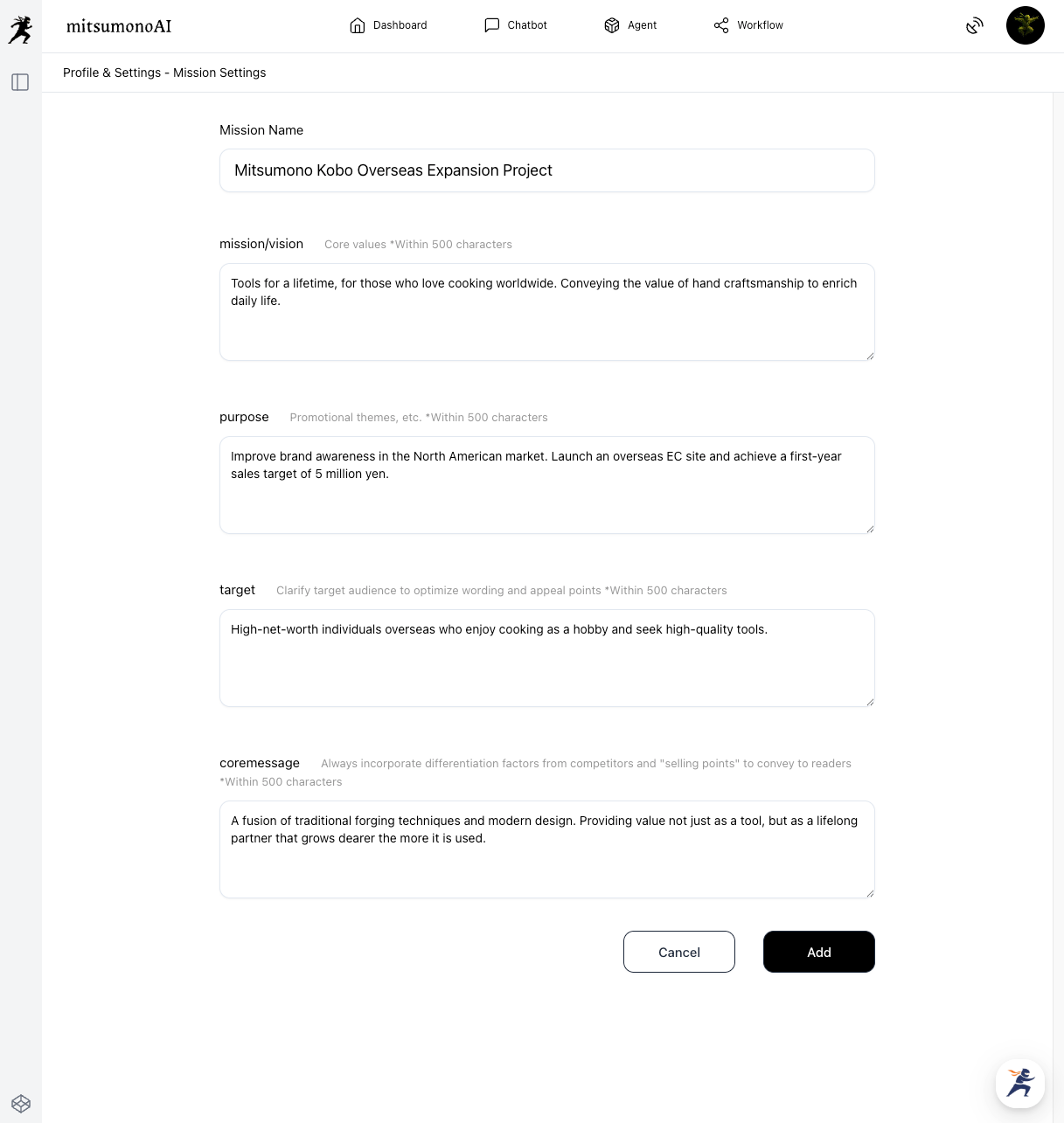 mitsumonoAI

Dashboard Chatbot Agent Workflow

Profile & Settings - Mission Settings

Mission Name

Mitsumono Kobo Overseas Expansion Project

mission/vision Core values *Within 500 characters

Tools for a lifetime, for those who love cooking worldwide. Conveying the value of hand craftsmanship to enrich daily life.

purpose Promotional themes, etc. *Within 500 characters

Improve brand awareness in the North American market. Launch an overseas EC site and achieve a first-year sales target of 5 million yen.

target Clarify target audience to optimize wording and appeal points *Within 500 characters

High-net-worth individuals overseas who enjoy cooking as a hobby and seek high-quality tools.

coremessage Always incorporate differentiation factors from competitors and "selling points" to convey to readers *Within 500 characters

A fusion of traditional forging techniques and modern design. Providing value not just as a tool, but as a lifelong partner that grows dearer the more it is used.

Cancel

Add